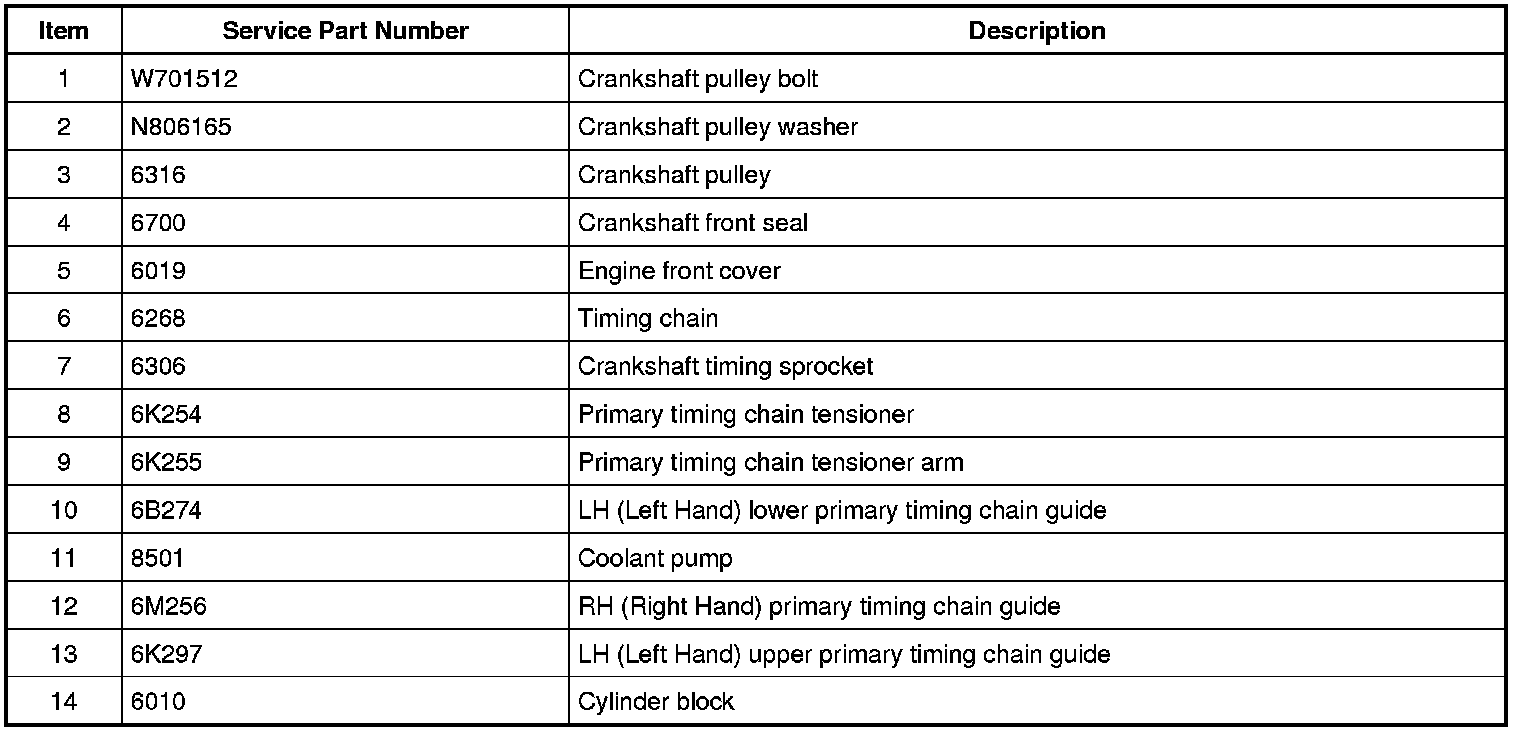 | Item | Service Part Number | Description |
|---|---|---|
| 1 | W701512 | Crankshaft pulley bolt |
| 2 | N806165 | Crankshaft pulley washer |
| 3 | 6316 | Crankshaft pulley |
| 4 | 6700 | Crankshaft front seal |
| 5 | 6019 | Engine front cover |
| 6 | 6268 | Timing chain |
| 7 | 6306 | Crankshaft timing sprocket |
| 8 | 6K254 | Primary timing chain tensioner |
| 9 | 6K255 | Primary timing chain tensioner arm |
| 10 | 6B274 | LH (Left Hand) lower primary timing chain guide |
| 11 | 8501 | Coolant pump |
| 12 | 6M256 | RH (Right Hand) primary timing chain guide |
| 13 | 6K297 | LH (Left Hand) upper primary timing chain guide |
| 14 | 6010 | Cylinder block |